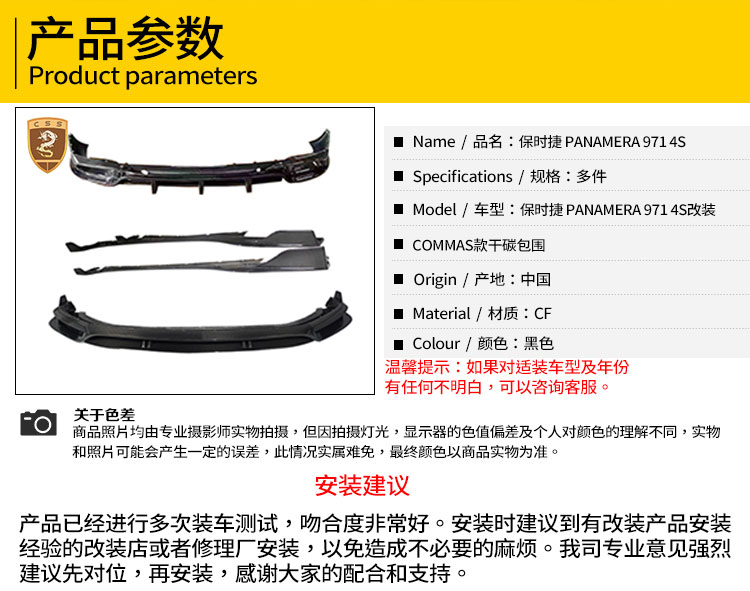 产品参数
Product parameters

CSS

■ Name / 品名：保时捷 PANAMERA 971 4S

■ Specifications / 规格：多件

■ Model / 车型：保时捷 PANAMERA 971 4S改装

■ COMMAS款干碳包围

■ Origin / 产地：中国

■ Material / 材质：CF

■ Colour / 颜色：黑色

温馨提示：如果对适装车型及年份有任何不明白，可以咨询客服。

关于色差
商品照片均由专业摄影师实物拍摄，但因拍摄灯光，显示器的色值偏差及个人对颜色的理解不同，实物和照片可能会产生一定的误差，此情况实属难免，最终颜色以商品实物为准。

安装建议

产品已经进行多次装车测试，吻合度非常好。安装时建议到有改装产品安装经验的改装店或者修理厂安装，以免造成不必要的麻烦。我司专业意见强烈建议先对位，再安装，感谢大家的配合和支持。